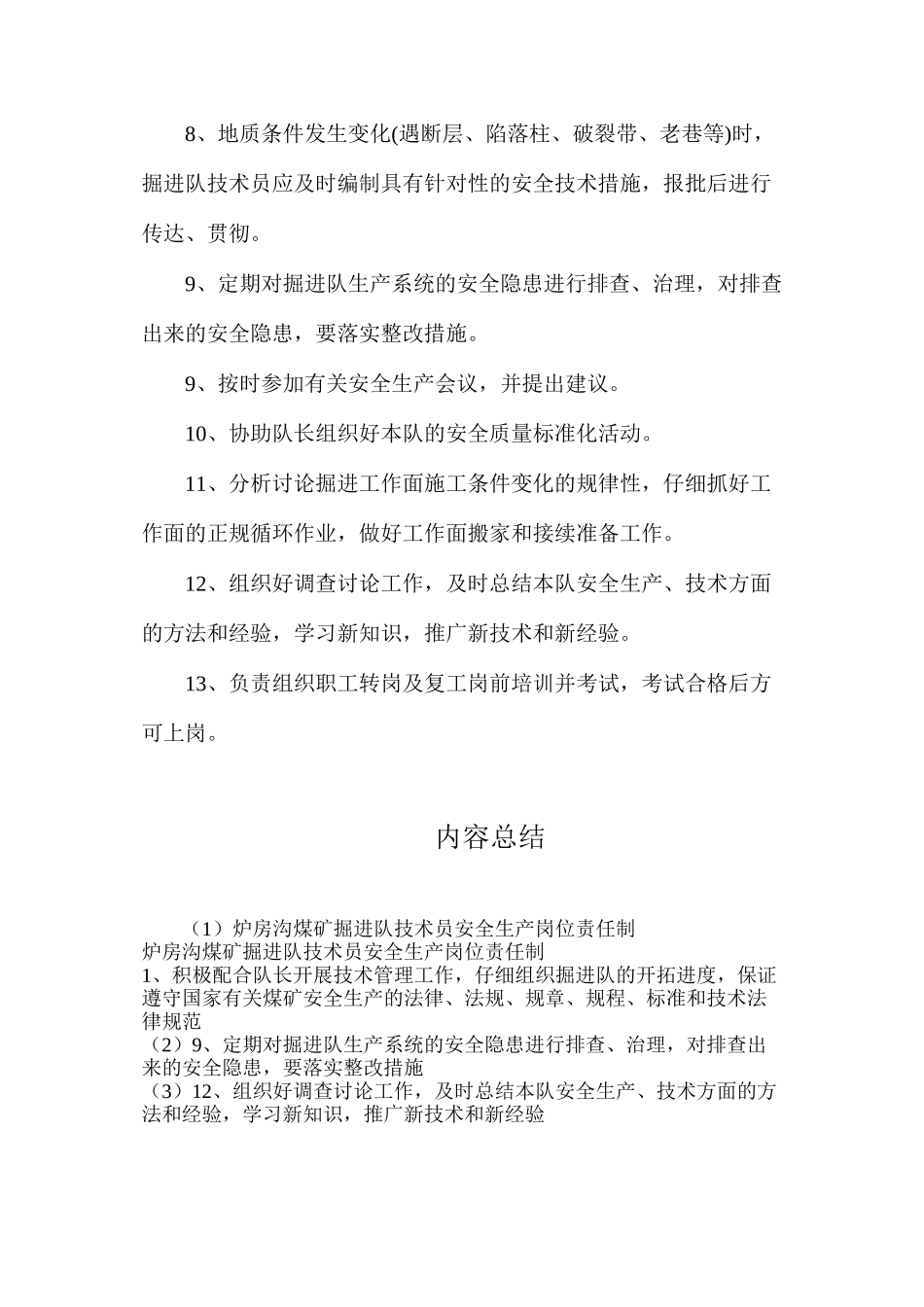 8、地质条件发生变化(遇断层、陷落柱、破裂带、老巷等)时，掘进队技术员应及时编制具有针对性的安全技术措施，报批后进行传达、贯彻。

9、定期对掘进队生产系统的安全隐患进行排查、治理，对排查出来的安全隐患，要落实整改措施。

9、按时参加有关安全生产会议，并提出建议。

10、协助队长组织好本队的安全质量标准化活动。

11、分析讨论掘进工作面施工条件变化的规律性，仔细抓好工作面的正规循环作业，做好工作面搬家和接续准备工作。

12、组织好调查讨论工作，及时总结本队安全生产、技术方面的方法和经验，学习新知识，推广新技术和新经验。

13、负责组织职工转岗及复工岗前培训并考试，考试合格后方可上岗。

内容总结

（1）炉房沟煤矿掘进队技术员安全生产岗位责任制
炉房沟煤矿掘进队技术员安全生产岗位责任制
1、积极配合队长开展技术管理工作，仔细组织掘进队的开拓进度，保证遵守国家有关煤矿安全生产的法律、法规、规章、规程、标准和技术法律规范
（2）9、定期对掘进队生产系统的安全隐患进行排查、治理，对排查出来的安全隐患，要落实整改措施
（3）12、组织好调查讨论工作，及时总结本队安全生产、技术方面的方法和经验，学习新知识，推广新技术和新经验